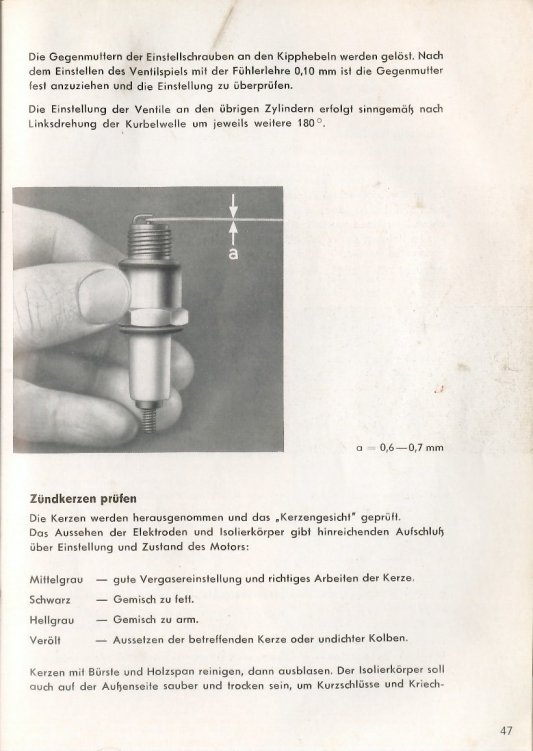 Die Gegenmuttern der Einstellschrauben an den Kipphebeln werden gelöst. Nach dem Einstellen des Ventilspiels mit der Fühlerlehre 0,10 mm ist die Gegenmutter fest anzuziehen und die Einstellung zu überprüfen.

Die Einstellung der Ventile an den übrigen Zylindern erfolgt sinngemäß nach Linksdrehung der Kurbelwelle um jeweils weitere 180°.

a

a = 0,6—0,7 mm

Zündkerzen prüfen

Die Kerzen werden herausgenommen und das „Kerzengesicht" geprüft.
Das Aussehen der Elektroden und Isolierkörper gibt hinreichenden Aufschluß über Einstellung und Zustand des Motors:

Mittelgrau — gute Vergasereinstellung und richtiges Arbeiten der Kerze.
Schwarz — Gemisch zu fett.
Hellgrau — Gemisch zu arm.
Verölt — Aussetzen der betreffenden Kerze oder undichter Kolben.

Kerzen mit Bürste und Holzspan reinigen, dann ausblasen. Der Isolierkörper soll auch auf der Außenseite sauber und trocken sein, um Kurzschlüsse und Kriech-

47